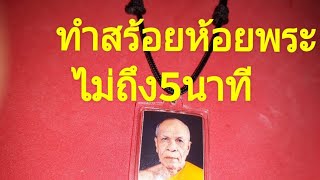 ทำสร้อยห้อยพระ
ไม่ถึง5นาที